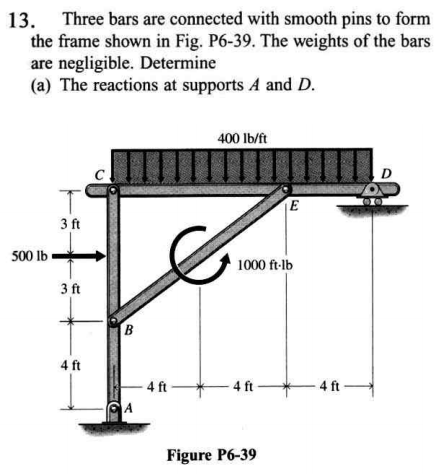 13. Three bars are connected with smooth pins to form the frame shown in Fig. P6-39. The weights of the bars are negligible. Determine
(a) The reactions at supports $A$ and $D$.

400 lb/ft
C
D
E
3 ft
500 lb
1000 ft·lb
3 ft
B
4 ft
4 ft
4 ft
4 ft
A

Figure P6-39